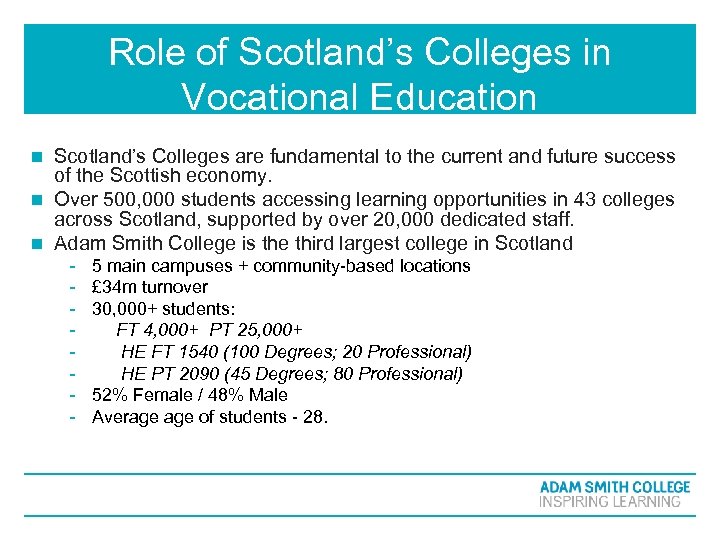 Role of Scotland's Colleges in Vocational Education

- Scotland's Colleges are fundamental to the current and future success of the Scottish economy.
- Over 500,000 students accessing learning opportunities in 43 colleges across Scotland, supported by over 20,000 dedicated staff.
- Adam Smith College is the third largest college in Scotland
  - 5 main campuses + community-based locations
  - £34m turnover
  - 30,000+ students:
  - FT 4,000+ PT 25,000+
  - HE FT 1540 (100 Degrees; 20 Professional)
  - HE PT 2090 (45 Degrees; 80 Professional)
  - 52% Female / 48% Male
  - Average age of students - 28.

ADAM SMITH COLLEGE
INSPIRING LEARNING